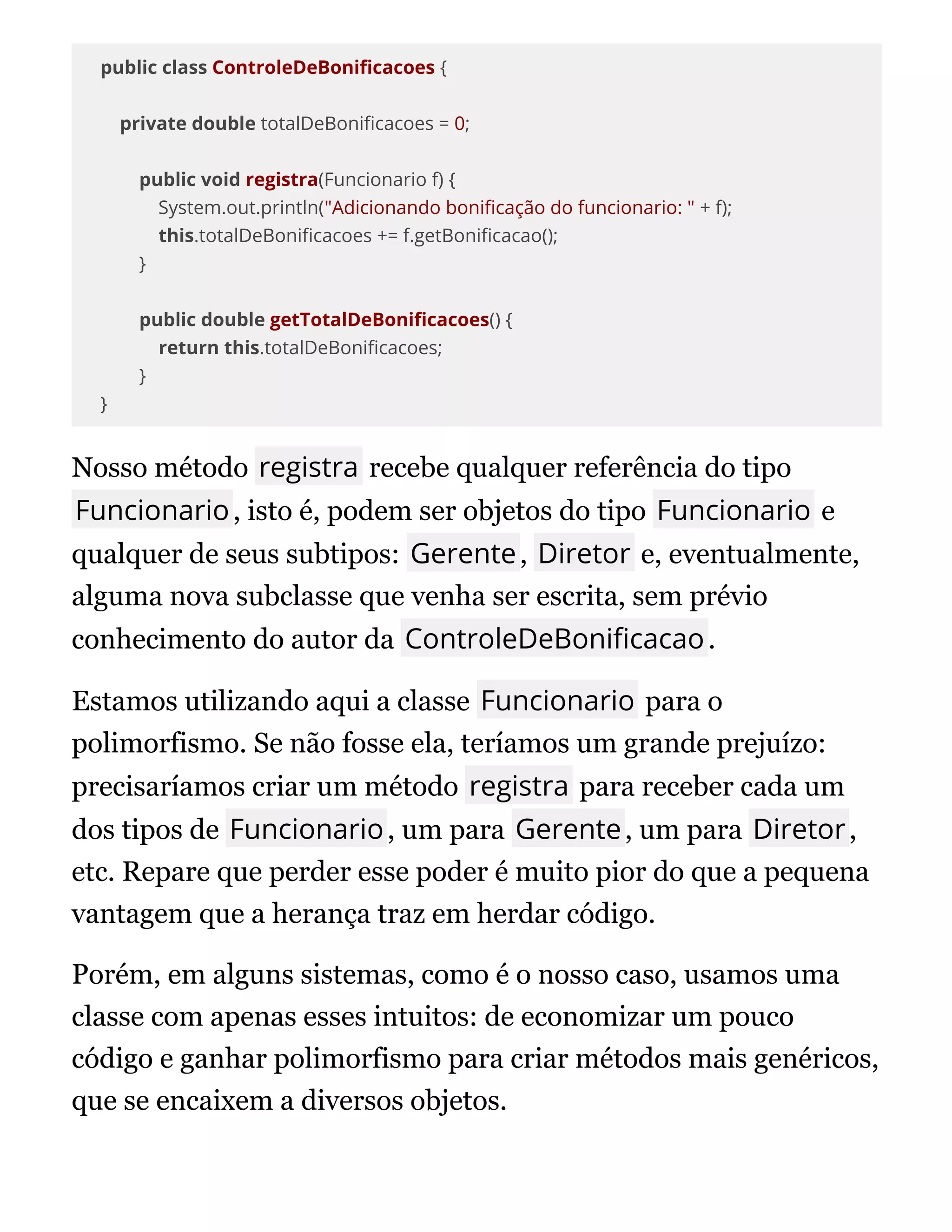 public class ControleDeBonificacoes {

    private double totalDeBonificacoes = 0;

        public void registra(Funcionario f) {
            System.out.println("Adicionando bonificação do funcionario: " + f);
            this.totalDeBonificacoes += f.getBonificacao();
        }

        public double getTotalDeBonificacoes() {
            return this.totalDeBonificacoes;
        }
}

Nosso método registra recebe qualquer referência do tipo Funcionario, isto é, podem ser objetos do tipo Funcionario e qualquer de seus subtipos: Gerente, Diretor e, eventualmente, alguma nova subclasse que venha ser escrita, sem prévio conhecimento do autor da ControleDeBonificacao.

Estamos utilizando aqui a classe Funcionario para o polimorfismo. Se não fosse ela, teríamos um grande prejuízo: precisaríamos criar um método registra para receber cada um dos tipos de Funcionario, um para Gerente, um para Diretor, etc. Repare que perder esse poder é muito pior do que a pequena vantagem que a herança traz em herdar código.

Porém, em alguns sistemas, como é o nosso caso, usamos uma classe com apenas esses intuitos: de economizar um pouco código e ganhar polimorfismo para criar métodos mais genéricos, que se encaixem a diversos objetos.